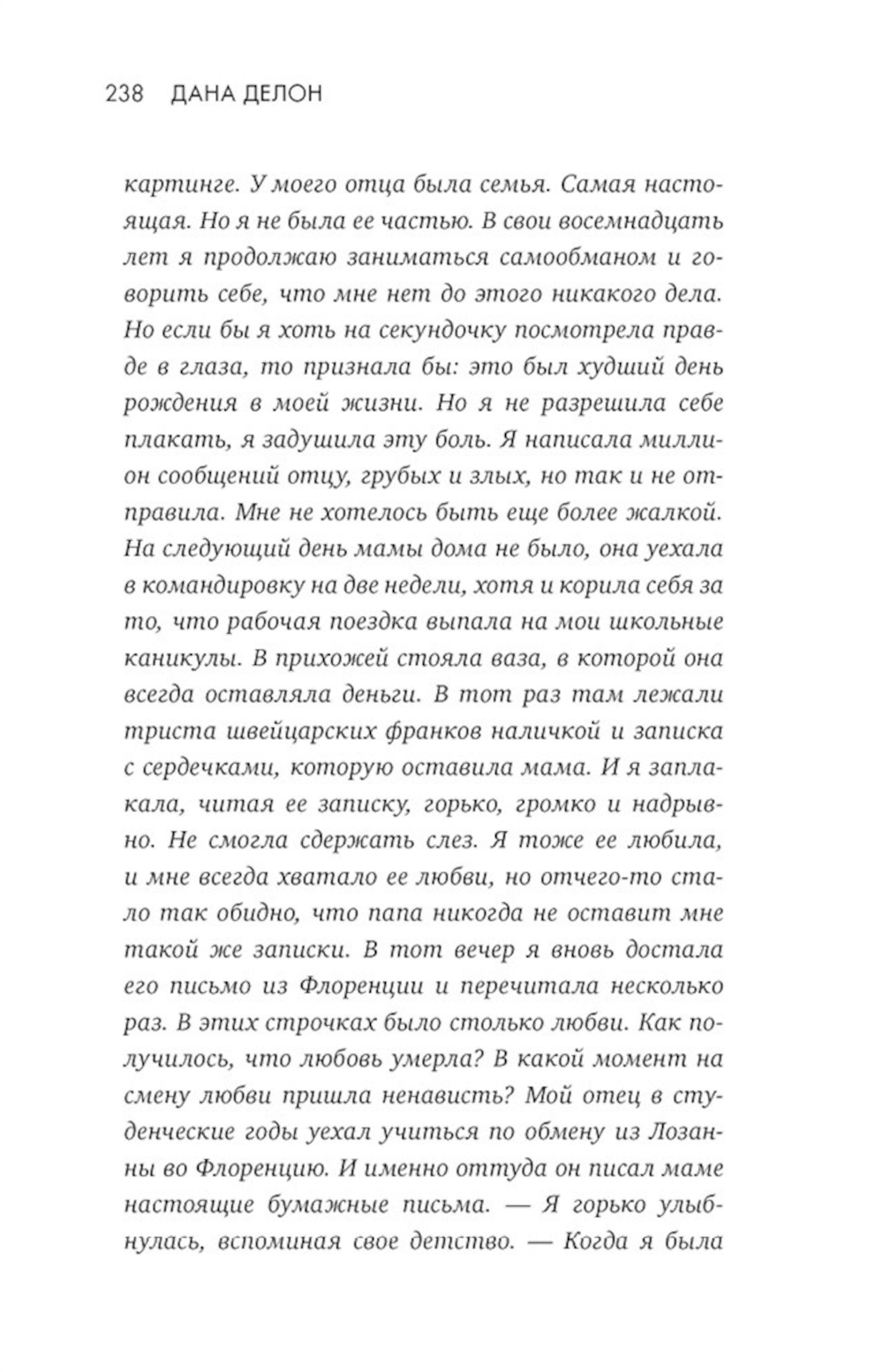 238 ДАНА ДЕЛОН

картинге. У моего отца была семья. Самая настоящая. Но я не была ее частью. В свои восемнадцать лет я продолжаю заниматься самообманом и говорить себе, что мне нет до этого никакого дела. Но если бы я хоть на секундочку посмотрела правде в глаза, то признала бы: это был худший день рождения в моей жизни. Но я не разрешила себе плакать, я задушила эту боль. Я написала миллион сообщений отцу, грубых и злых, но так и не отправила. Мне не хотелось быть еще более жалкой. На следующий день мамы дома не было, она уехала в командировку на две недели, хотя и корила себя за то, что рабочая поездка выпала на мои школьные каникулы. В прихожей стояла ваза, в которой она всегда оставляла деньги. В тот раз там лежали триста швейцарских франков наличкой и записка с сердечками, которую оставила мама. И я заплакала, читая ее записку, горько, громко и надрывно. Не смогла сдержать слез. Я тоже ее любила, и мне всегда хватало ее любви, но отчего-то стало так обидно, что папа никогда не оставит мне такой же записки. В тот вечер я вновь достала его письмо из Флоренции и перечитала несколько раз. В этих строчках было столько любви. Как получилось, что любовь умерла? В какой момент на смену любви пришла ненависть? Мой отец в студенческие годы уехал учиться по обмену из Лозанны во Флоренцию. И именно оттуда он писал маме настоящие бумажные письма. — Я горько улыбнулась, вспоминая свое детство. — Когда я была